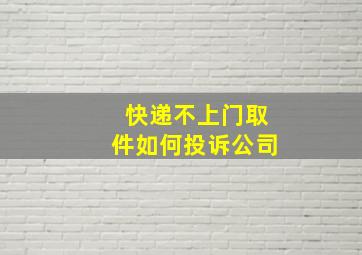 快递不上门取件如何投诉公司